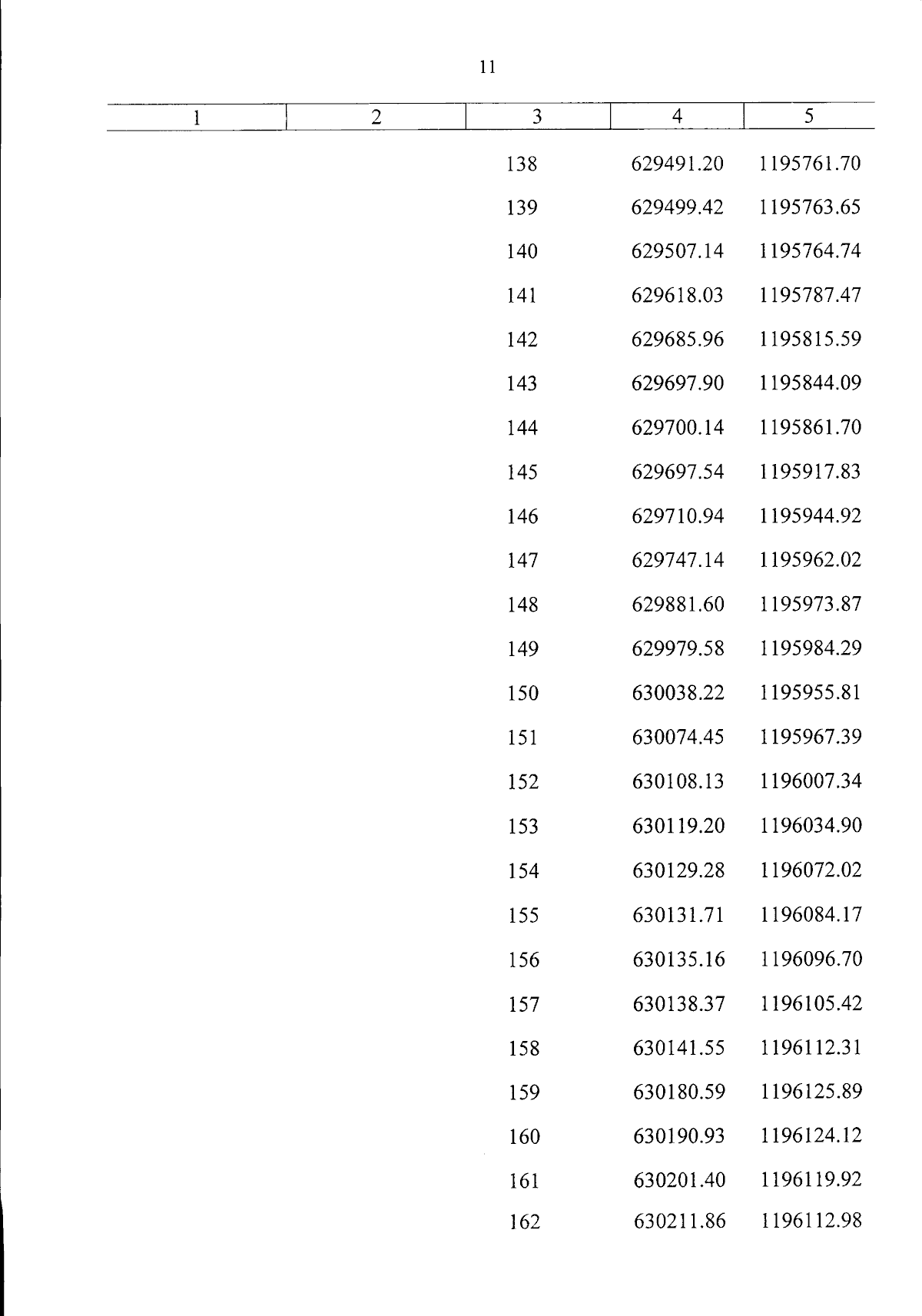 11

| 1 | 2 | 3 | 4 | 5 |
|---|---|---|---|---|
| | | 138 | 629491.20 | 1195761.70 |
| | | 139 | 629499.42 | 1195763.65 |
| | | 140 | 629507.14 | 1195764.74 |
| | | 141 | 629618.03 | 1195787.47 |
| | | 142 | 629685.96 | 1195815.59 |
| | | 143 | 629697.90 | 1195844.09 |
| | | 144 | 629700.14 | 1195861.70 |
| | | 145 | 629697.54 | 1195917.83 |
| | | 146 | 629710.94 | 1195944.92 |
| | | 147 | 629747.14 | 1195962.02 |
| | | 148 | 629881.60 | 1195973.87 |
| | | 149 | 629979.58 | 1195984.29 |
| | | 150 | 630038.22 | 1195955.81 |
| | | 151 | 630074.45 | 1195967.39 |
| | | 152 | 630108.13 | 1196007.34 |
| | | 153 | 630119.20 | 1196034.90 |
| | | 154 | 630129.28 | 1196072.02 |
| | | 155 | 630131.71 | 1196084.17 |
| | | 156 | 630135.16 | 1196096.70 |
| | | 157 | 630138.37 | 1196105.42 |
| | | 158 | 630141.55 | 1196112.31 |
| | | 159 | 630180.59 | 1196125.89 |
| | | 160 | 630190.93 | 1196124.12 |
| | | 161 | 630201.40 | 1196119.92 |
| | | 162 | 630211.86 | 1196112.98 |